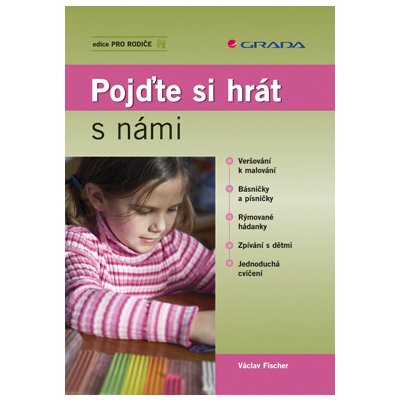 edice PRO RODIČE

GRADA

Pojďte si hrát

s námi

Veršování k malování

Básničky a písničky

Rýmované hádanky

Zpívání s dětmi

Jednoduchá cvičení

Václav Fischer